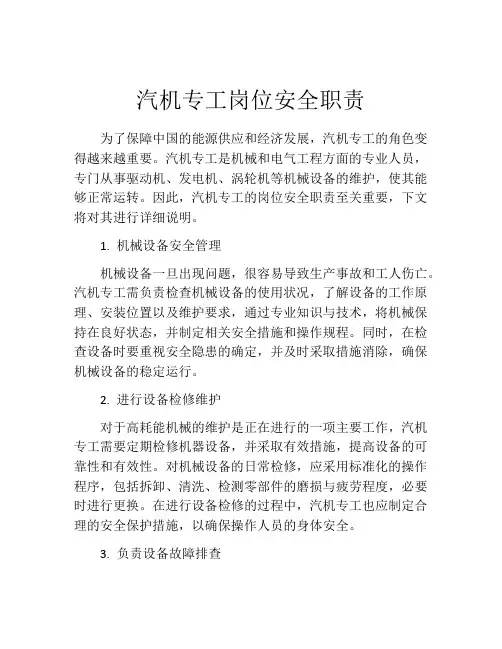 汽机专工岗位安全职责

为了保障中国的能源供应和经济发展，汽机专工的角色变得越来越重要。汽机专工是机械和电气工程方面的专业人员，专门从事驱动机、发电机、涡轮机等机械设备的维护，使其能够正常运转。因此，汽机专工的岗位安全职责至关重要，下文将对其进行详细说明。

1. 机械设备安全管理

机械设备一旦出现问题，很容易导致生产事故和工人伤亡。汽机专工需负责检查机械设备的使用状况，了解设备的工作原理、安装位置以及维护要求，通过专业知识与技术，将机械保持在良好状态，并制定相关安全措施和操作规程。同时，在检查设备时要重视安全隐患的确定，并及时采取措施消除，确保机械设备的稳定运行。

2. 进行设备检修维护

对于高耗能机械的维护是正在进行的一项主要工作，汽机专工需要定期检修机器设备，并采取有效措施，提高设备的可靠性和有效性。对机械设备的日常检修，应采用标准化的操作程序，包括拆卸、清洗、检测零部件的磨损与疲劳程度，必要时进行更换。在进行设备检修的过程中，汽机专工也应制定合理的安全保护措施，以确保操作人员的身体安全。

3. 负责设备故障排查